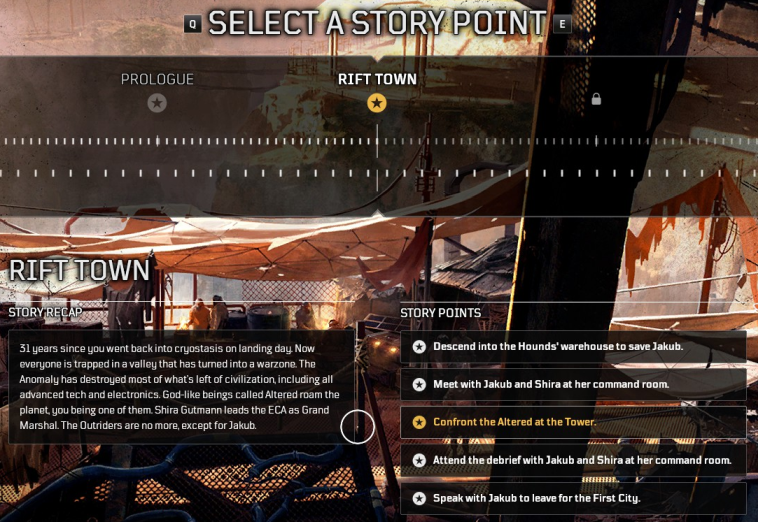 Q SELECT A STORY POINT E

PROLOGUE

RIFT TOWN

RIFT TOWN

STORY RECAP

31 years since you went back into cryostasis on landing day. Now everyone is trapped in a valley that has turned into a warzone. The Anomaly has destroyed most of what's left of civilization, including all advanced tech and electronics. God-like beings called Altered roam the planet, you being one of them. Shira Gutmann leads the ECA as Grand Marshal. The Outriders are no more, except for Jakub.

STORY POINTS

Descend into the Hounds' warehouse to save Jakub.

Meet with Jakub and Shira at her command room.

Confront the Altered at the Tower.

Attend the debrief with Jakub and Shira at her command room.

Speak with Jakub to leave for the First City.